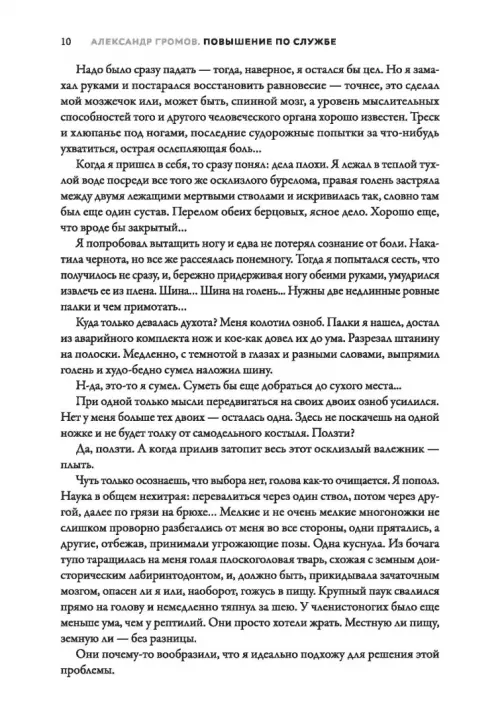 10 АЛЕКСАНДР ГРОМОВ. ПОВЫШЕНИЕ ПО СЛУЖБЕ

Надо было сразу падать — тогда, наверное, я остался бы цел. Но я замахал руками и постарался восстановить равновесие — точнее, это сделал мой мозжечок или, может быть, спинной мозг, а уровень мыслительных способностей того и другого человеческого органа хорошо известен. Треск и хлюпанье под ногами, последние судорожные попытки за что-нибудь ухватиться, острая ослепляющая боль...

Когда я пришел в себя, то сразу понял: дела плохи. Я лежал в теплой тухлой воде посреди все того же осклизлого бурелома, правая голень застряла между двумя лежащими мертвыми стволами и искривилась так, словно там был еще один сустав. Перелом обеих берцовых, ясное дело. Хорошо еще, что вроде бы закрытый...

Я попробовал вытащить ногу и едва не потерял сознание от боли. Накатила чернота, но все же рассеялась понемногу. Тогда я попытался сесть, что получилось не сразу, и, бережно придерживая ногу обеими руками, умудрился извлечь ее из плена. Шина... Шина на голень... Нужны две недлинные ровные палки и чем примотать...

Куда только девалась духота? Меня колотил озноб. Палки я нашел, достал из аварийного комплекта нож и кое-как довел их до ума. Разрезал штанину на полоски. Медленно, с темнотой в глазах и разными словами, выпрямил голень и худо-бедно сумел наложил шину.

Н-да, это-то я сумел. Суметь бы еще добраться до сухого места...

При одной только мысли передвигаться на своих двоих озноб усилился. Нет у меня больше тех двоих — осталась одна. Здесь не поскачешь на одной ножке и не будет толку от самодельного костыля. Ползти?

Да, ползти. А когда прилив затопит весь этот осклизлый валежник — плыть.

Чуть только осознаешь, что выбора нет, голова как-то очищается. Я пополз. Наука в общем нехитрая: перевалиться через один ствол, потом через другой, далее по грязи на брюхе... Мелкие и не очень мелкие многоножки не слишком проворно разбегались от меня во все стороны, одни прятались, а другие, отбежав, принимали угрожающие позы. Одна куснула. Из бочага тупо таращилась на меня голая плоскоголовая тварь, схожая с земным доисторическим лабиринтодонтом, и, должно быть, прикидывала зачаточным мозгом, опасен ли я или, наоборот, гожусь в пищу. Крупный паук свалился прямо на голову и немедленно тяпнул за шею. У членистоногих было еще меньше ума, чем у рептилий. Они просто хотели жрать. Местную ли пищу, земную ли — без разницы.

Они почему-то вообразили, что я идеально подхожу для решения этой проблемы.